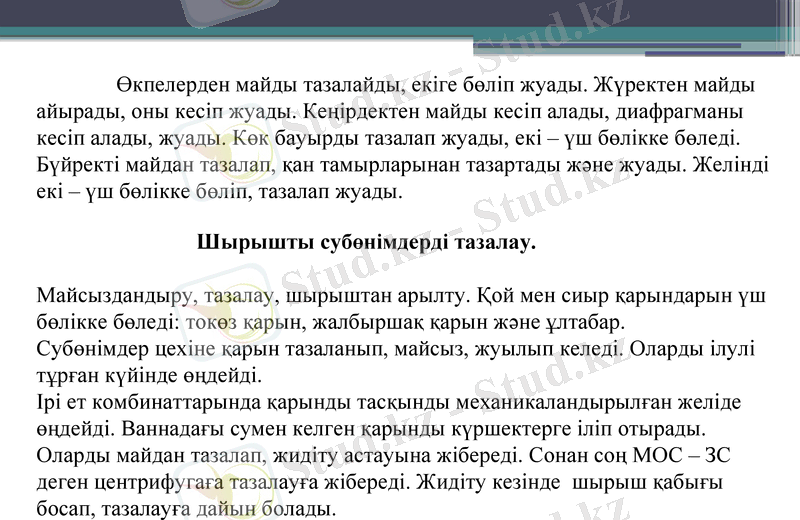 Өкпелерден майды тазалайды, екіге бөліп жуады. Жүректен майды айырады, оны кесіп жуады. Кеңірдектен майды кесіп алады, диафрагманы кесіп алады, жуады. Көк бауырды тазалап жуады, екі – үш бөлікке бөледі. Бүйректі майдан тазалап, қан тамырларынан тазартады және жуады. Желінді екі – үш бөлікке бөліп, тазалап жуады.

Шырышты субөнімдерді тазалау.

Майсыздандыру, тазалау, шырыштан арылту. Қой мен сиыр қарындарын үш бөлікке бөледі: токөз қарын, жалбыршақ қарын және ұлтабар.
Субөнімдер цехіне қарын тазаланып, майсыз, жуылып келеді. Оларды ілулі тұрған күйінде өңдейді.
Ірі ет комбинаттарында қарынды тасқынды механикаландырылған желіде өңдейді. Ваннадағы сумен келген қарынды күршектерге іліп отырады. Оларды майдан тазалап, жидіту астауына жібереді. Сонан соң МОС – 3С деген центрифугаға тазалауға жібереді. Жидіту кезінде шырыш қабығы босап, тазалауға дайын болады.

Stud.kz - Stud.kz